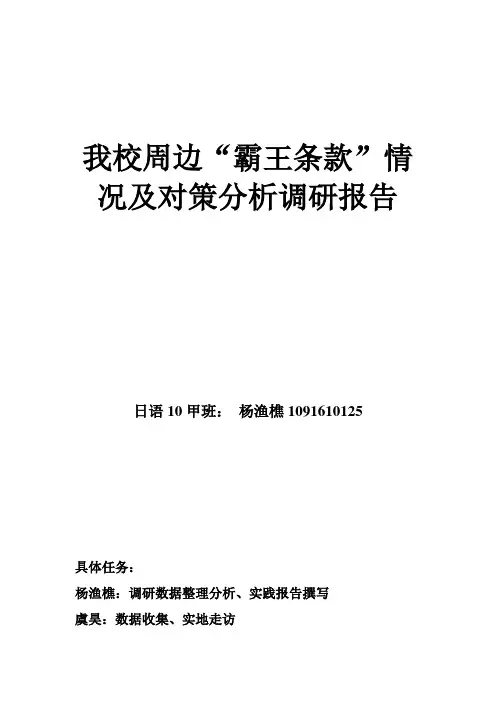 我校周边“霸王条款”情况及对策分析调研报告

日语 10 甲班： 杨渔樵 1091610125

具体任务：

杨渔樵：调研数据整理分析、实践报告撰写

虞昊：数据收集、实地走访